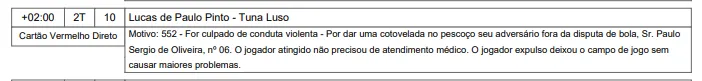 | +02:00 | 2T | 10 | Lucas de Paulo Pinto - Tuna Luso |
|---|---|---|---|
| Cartão Vermelho Direto | | | Motivo: 552 - For culpado de conduta violenta - Por dar uma cotovelada no pescoço seu adversário fora da disputa de bola, Sr. Paulo Sergio de Oliveira, nº 06. O jogador atingido não precisou de atendimento médico. O jogador expulso deixou o campo de jogo sem causar maiores problemas. |